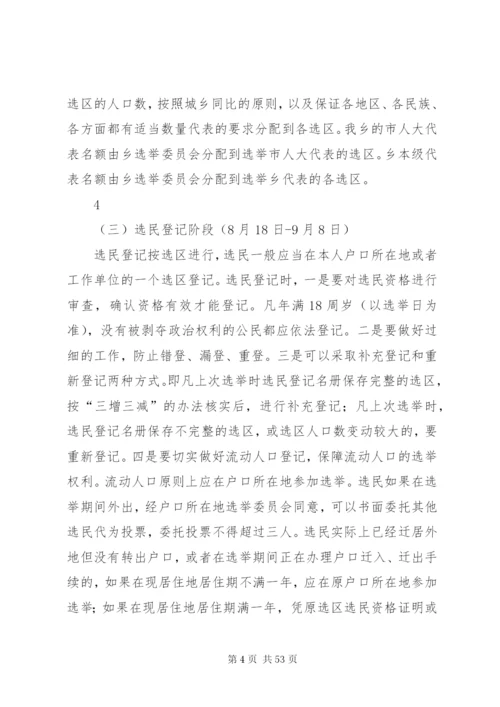 选区的人口数，按照城乡同比的原则，以及保证各地区、各民族、各方面都有适当数量代表的要求分配到各选区。我乡的市人大代表名额由乡选举委员会分配到选举市人大代表的选区。乡本级代表名额由乡选举委员会分配到选举乡代表的各选区。

4

（三）选民登记阶段（8月18日-9月8日）

选民登记按选区进行，选民一般应当在本人户口所在地或者工作单位的一个选区登记。选民登记时，一是要对选民资格进行审查，确认资格有效才能登记。凡年满18周岁（以选举日为准），没有被剥夺政治权利的公民都应依法登记。二是要做好过细的工作，防止错登、漏登、重登。三是可以采取补充登记和重新登记两种方式。即凡上次选举时选民登记名册保存完整的选区，按“三增三减”的办法核实后，进行补充登记；凡上次选举时，选民登记名册保存不完整的选区，或选区人口数变动较大的，要重新登记。四是要切实做好流动人口登记，保障流动人口的选举权利。流动人口原则上应在户口所在地参加选举。选民如果在选举期间外出，经户口所在地选举委员会同意，可以书面委托其他选民代为投票，委托投票不得超过三人。选民实际上已经迁居外地但没有转出户口，或者在选举期间正在办理户口迁入、迁出手续的，如果在现居住地居住期不满一年，应在原户口所在地参加选举；如果在现居住地居住期满一年，凭原选区选民资格证明或

第4页 共53页